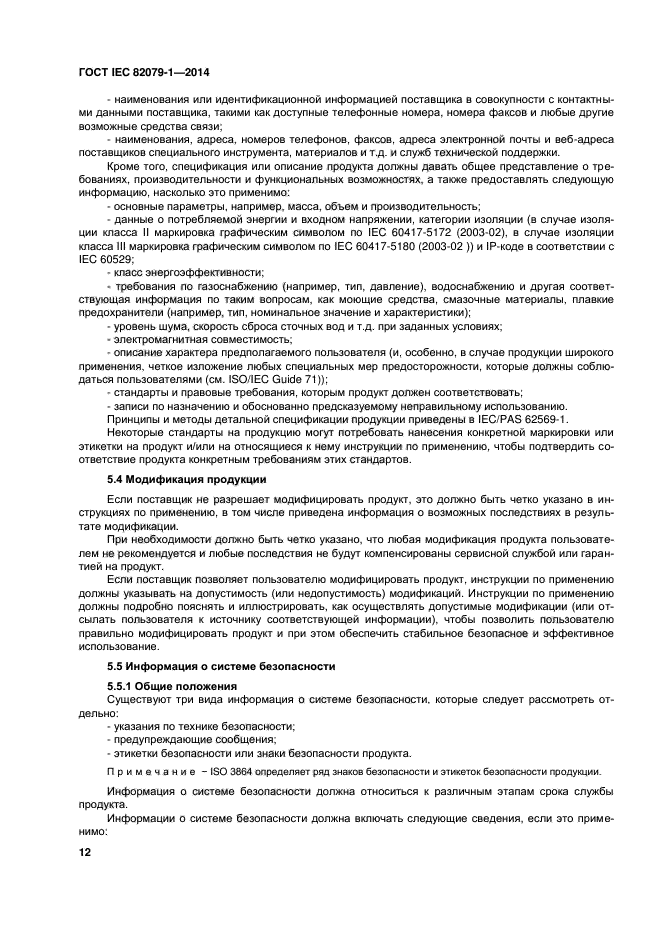 ГОСТ IEC 82079-1—2014

- наименования или идентификационной информацией поставщика в совокупности с контактными данными поставщика, такими как доступные телефонные номера, номера факсов и любые другие возможные средства связи;

- наименования, адреса, номеров телефонов, факсов, адреса электронной почты и веб-адреса поставщиков специального инструмента, материалов и т.д. и служб технической поддержки.

Кроме того, спецификация или описание продукта должны давать общее представление о требованиях, производительности и функциональных возможностях, а также предоставлять следующую информацию, насколько это применимо:

- основные параметры, например, масса, объем и производительность;

- данные о потребляемой энергии и входном напряжении, категории изоляции (в случае изоляции класса II маркировка графическим символом по IEC 60417-5172 (2003-02), в случае изоляции класса III маркировка графическим символом по IEC 60417-5180 (2003-02 )) и IP-коде в соответствии с IEC 60529;

- класс энергоэффективности;

- требования по газоснабжению (например, тип, давление), водоснабжению и другая соответствующая информация по таким вопросам, как моющие средства, смазочные материалы, плавкие предохранители (например, тип, номинальное значение и характеристики);

- уровень шума, скорость сброса сточных вод и т.д. при заданных условиях;

- электромагнитная совместимость;

- описание характера предполагаемого пользователя (и, особенно, в случае продукции широкого применения, четкое изложение любых специальных мер предосторожности, которые должны соблюдаться пользователями (см. ISO/IEC Guide 71));

- стандарты и правовые требования, которым продукт должен соответствовать;

- записи по назначению и обоснованно предсказуемому неправильному использованию.

Принципы и методы детальной спецификации продукции приведены в IEC/PAS 62569-1.

Некоторые стандарты на продукцию могут потребовать нанесения конкретной маркировки или этикетки на продукт и/или на относящиеся к нему инструкции по применению, чтобы подтвердить соответствие продукта конкретным требованиям этих стандартов.

5.4 Модификация продукции

Если поставщик не разрешает модифицировать продукт, это должно быть четко указано в инструкциях по применению, в том числе приведена информация о возможных последствиях в результате модификации.

При необходимости должно быть четко указано, что любая модификация продукта пользователем не рекомендуется и любые последствия не будут компенсированы сервисной службой или гарантией на продукт.

Если поставщик позволяет пользователю модифицировать продукт, инструкции по применению должны указывать на допустимость (или недопустимость) модификаций. Инструкции по применению должны подробно пояснять и иллюстрировать, как осуществлять допустимые модификации (или отсылать пользователя к источнику соответствующей информации), чтобы позволить пользователю правильно модифицировать продукт и при этом обеспечить стабильное безопасное и эффективное использование.

5.5 Информация о системе безопасности

5.5.1 Общие положения

Существуют три вида информация о системе безопасности, которые следует рассмотреть отдельно:

- указания по технике безопасности;

- предупреждающие сообщения;

- этикетки безопасности или знаки безопасности продукта.

Примечание – ISO 3864 определяет ряд знаков безопасности и этикеток безопасности продукции.

Информация о системе безопасности должна относиться к различным этапам срока службы продукта.

Информации о системе безопасности должна включать следующие сведения, если это применимо:

12